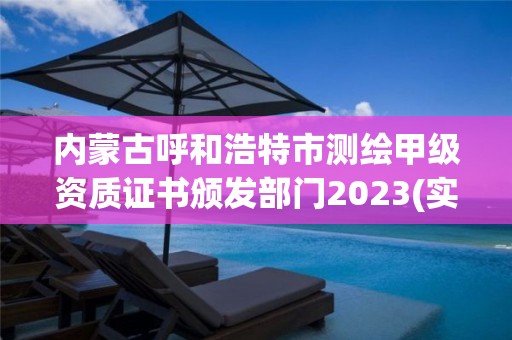 内蒙古呼和浩特市测绘甲级资质证书颁发部门2023(实